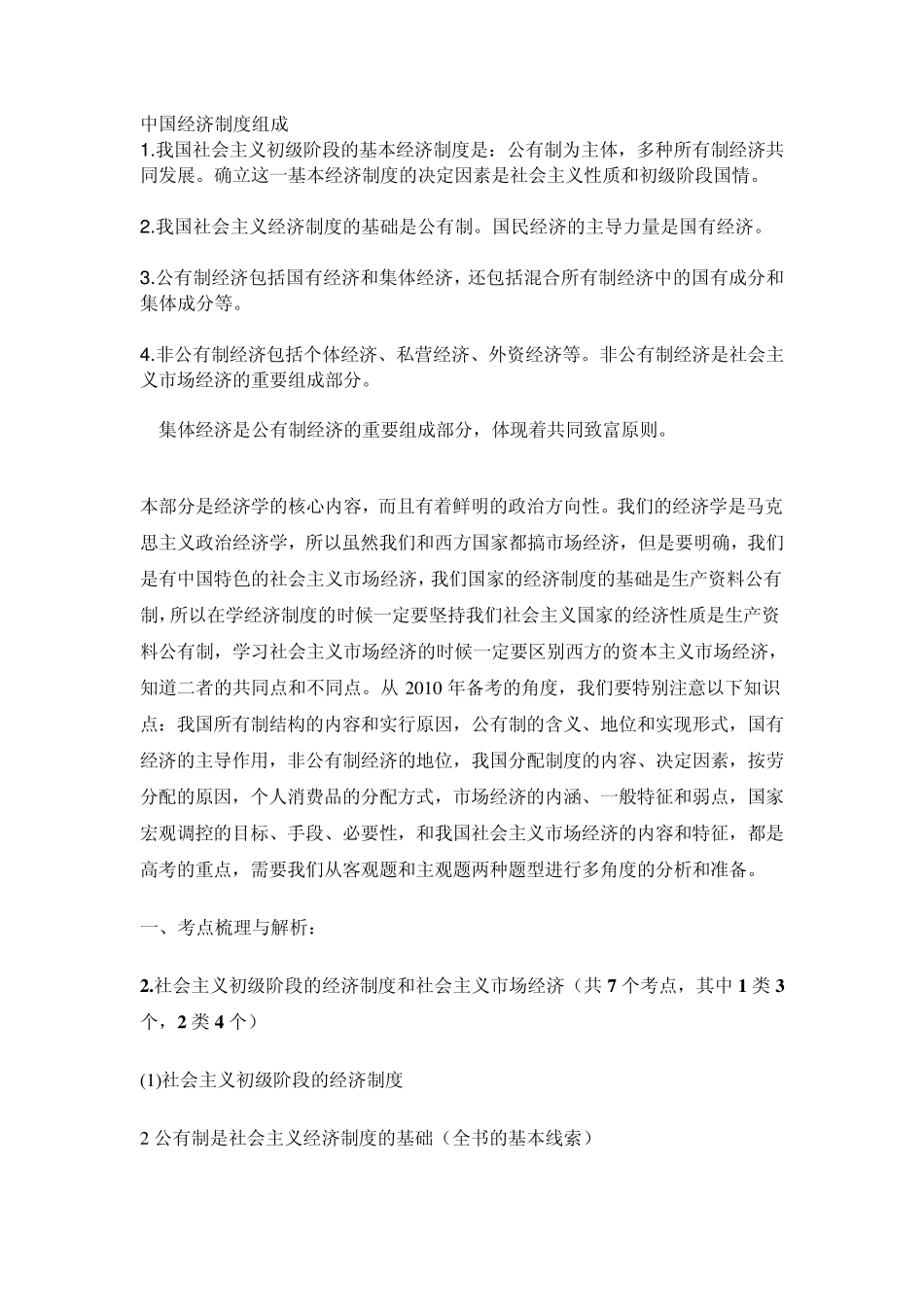 中国经济制度组成
1.我国社会主义初级阶段的基本经济制度是：公有制为主体，多种所有制经济共同发展。确立这一基本经济制度的决定因素是社会主义性质和初级阶段国情。

2.我国社会主义经济制度的基础是公有制。国民经济的主导力量是国有经济。

3.公有制经济包括国有经济和集体经济，还包括混合所有制经济中的国有成分和集体成分等。

4.非公有制经济包括个体经济、私营经济、外资经济等。非公有制经济是社会主义市场经济的重要组成部分。

集体经济是公有制经济的重要组成部分，体现着共同致富原则。

本部分是经济学的核心内容，而且有着鲜明的政治方向性。我们的经济学是马克思主义政治经济学，所以虽然我们和西方国家都搞市场经济，但是要明确，我们是有中国特色的社会主义市场经济，我们国家的经济制度的基础是生产资料公有制，所以在学经济制度的时候一定要坚持我们社会主义国家的经济性质是生产资料公有制，学习社会主义市场经济的时候一定要区别西方的资本主义市场经济，知道二者的共同点和不同点。从2010年备考的角度，我们要特别注意以下知识点：我国所有制结构的内容和实行原因，公有制的含义、地位和实现形式，国有经济的主导作用，非公有制经济的地位，我国分配制度的内容、决定因素，按劳分配的原因，个人消费品的分配方式，市场经济的内涵、一般特征和弱点，国家宏观调控的目标、手段、必要性，和我国社会主义市场经济的内容和特征，都是高考的重点，需要我们从客观题和主观题两种题型进行多角度的分析和准备。

一、考点梳理与解析：

2.社会主义初级阶段的经济制度和社会主义市场经济（共7个考点，其中1类3个，2类4个）

(1)社会主义初级阶段的经济制度

2公有制是社会主义经济制度的基础（全书的基本线索）